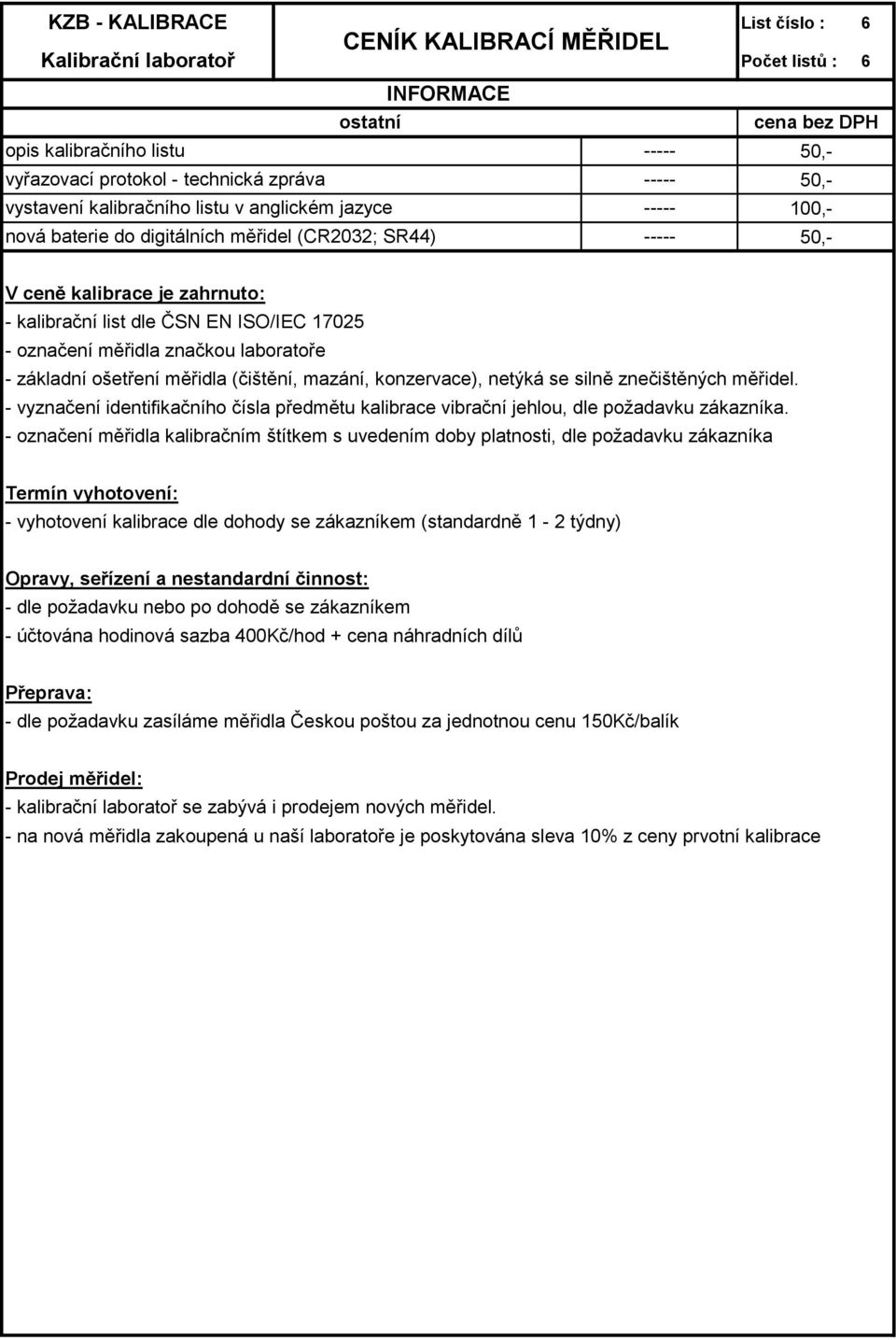 KZB - KALIBRACE
Kalibrační laboratoř

CENÍK KALIBRACÍ MĚŘIDEL

List číslo : 6
Počet listů : 6

INFORMACE

| ostatní | | cena bez DPH |
|---|---|---|
| opis kalibračního listu | ----- | 50,- |
| vyřazovací protokol - technická zpráva | ----- | 50,- |
| vystavení kalibračního listu v anglickém jazyce | ----- | 100,- |
| nová baterie do digitálních měřidel (CR2032; SR44) | ----- | 50,- |

V ceně kalibrace je zahrnuto:
- kalibrační list dle ČSN EN ISO/IEC 17025
- označení měřidla značkou laboratoře
- základní ošetření měřidla (čištění, mazání, konzervace), netýká se silně znečištěných měřidel.
- vyznačení identifikačního čísla předmětu kalibrace vibrační jehlou, dle požadavku zákazníka.
- označení měřidla kalibračním štítkem s uvedením doby platnosti, dle požadavku zákazníka

Termín vyhotovení:
- vyhotovení kalibrace dle dohody se zákazníkem (standardně 1 - 2 týdny)

Opravy, seřízení a nestandardní činnost:
- dle požadavku nebo po dohodě se zákazníkem
- účtována hodinová sazba 400Kč/hod + cena náhradních dílů

Přeprava:
- dle požadavku zasíláme měřidla Českou poštou za jednotnou cenu 150Kč/balík

Prodej měřidel:
- kalibrační laboratoř se zabývá i prodejem nových měřidel.
- na nová měřidla zakoupená u naší laboratoře je poskytována sleva 10% z ceny prvotní kalibrace